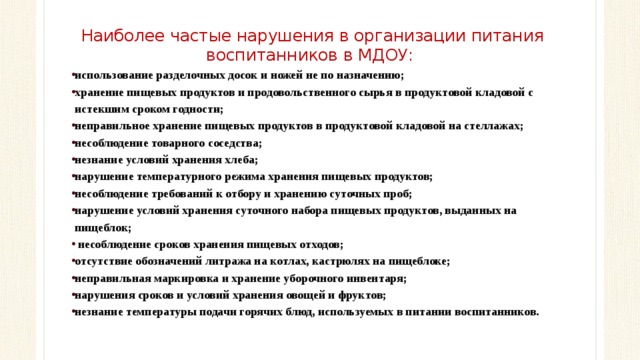 Наиболее частые нарушения в организации питания воспитанников в МДОУ:

•использование разделочных досок и ножей не по назначению;
•хранение пищевых продуктов и продовольственного сырья в продуктовой кладовой с истекшим сроком годности;
•неправильное хранение пищевых продуктов в продуктовой кладовой на стеллажах;
•несоблюдение товарного соседства;
•незнание условий хранения хлеба;
•нарушение температурного режима хранения пищевых продуктов;
•несоблюдение требований к отбору и хранению суточных проб;
•нарушение условий хранения суточного набора пищевых продуктов, выданных на пищеблок;
• несоблюдение сроков хранения пищевых отходов;
•отсутствие обозначений литража на котлах, кастрюлях на пищеблоке;
•неправильная маркировка и хранение уборочного инвентаря;
•нарушения сроков и условий хранения овощей и фруктов;
•незнание температуры подачи горячих блюд, используемых в питании воспитанников.